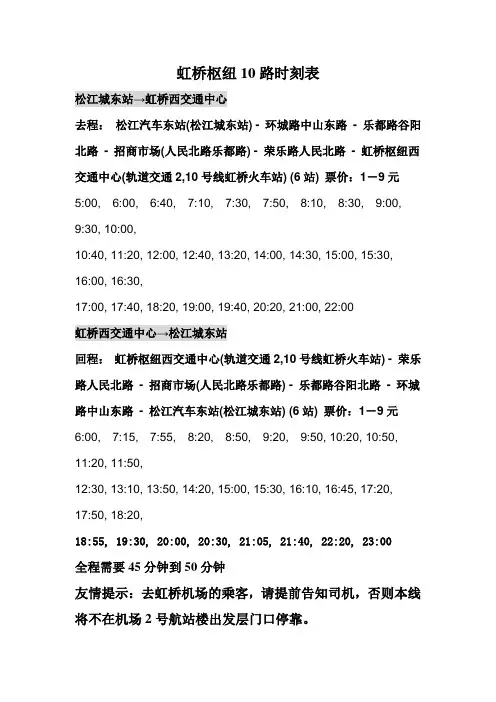 虹桥枢纽 10 路时刻表

松江城东站→虹桥西交通中心

去程： 松江汽车东站(松江城东站) - 环城路中山东路 - 乐都路谷阳北路 - 招商市场(人民北路乐都路) - 荣乐路人民北路 - 虹桥枢纽西交通中心(轨道交通 2,10 号线虹桥火车站) (6 站) 票价：1－9 元

5:00, 6:00, 6:40, 7:10, 7:30, 7:50, 8:10, 8:30, 9:00, 9:30, 10:00,

10:40, 11:20, 12:00, 12:40, 13:20, 14:00, 14:30, 15:00, 15:30, 16:00, 16:30,

17:00, 17:40, 18:20, 19:00, 19:40, 20:20, 21:00, 22:00

虹桥西交通中心→松江城东站

回程： 虹桥枢纽西交通中心(轨道交通 2,10 号线虹桥火车站) - 荣乐路人民北路 - 招商市场(人民北路乐都路) - 乐都路谷阳北路 - 环城路中山东路 - 松江汽车东站(松江城东站) (6 站) 票价：1－9 元

6:00, 7:15, 7:55, 8:20, 8:50, 9:20, 9:50, 10:20, 10:50, 11:20, 11:50,

12:30, 13:10, 13:50, 14:20, 15:00, 15:30, 16:10, 16:45, 17:20, 17:50, 18:20,

18:55, 19:30, 20:00, 20:30, 21:05, 21:40, 22:20, 23:00

全程需要 45 分钟到 50 分钟

友情提示：去虹桥机场的乘客，请提前告知司机，否则本线将不在机场 2 号航站楼出发层门口停靠。